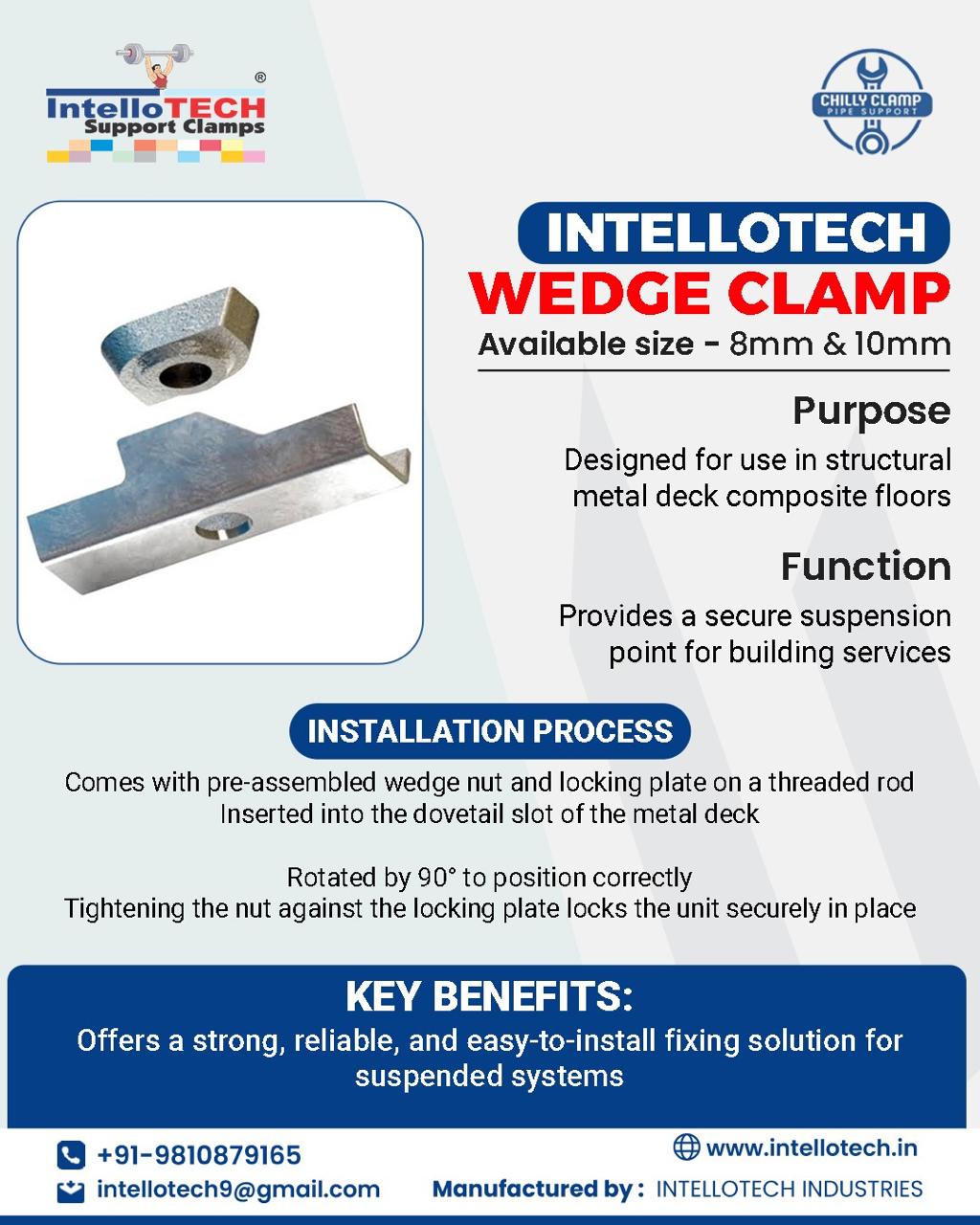 IntelloTECH Support Clamps ®

CHILLY CLAMP PIPE SUPPORT

INTELLOTECH
WEDGE CLAMP
Available size - 8mm & 10mm

Purpose
Designed for use in structural metal deck composite floors

Function
Provides a secure suspension point for building services

INSTALLATION PROCESS
Comes with pre-assembled wedge nut and locking plate on a threaded rod
Inserted into the dovetail slot of the metal deck

Rotated by 90° to position correctly
Tightening the nut against the locking plate locks the unit securely in place

KEY BENEFITS:
Offers a strong, reliable, and easy-to-install fixing solution for suspended systems

+91-9810879165
intellotech9@gmail.com
www.intellotech.in
Manufactured by : INTELLOTECH INDUSTRIES